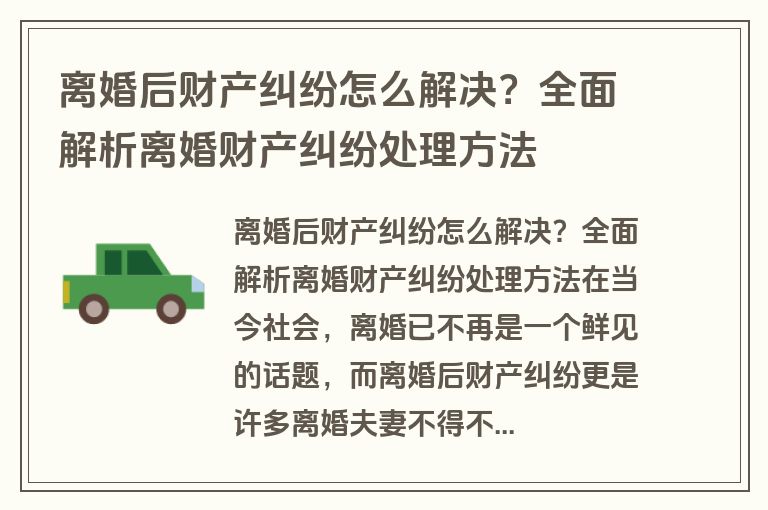 离婚后财产纠纷怎么解决？全面解析离婚财产纠纷处理方法

离婚后财产纠纷怎么解决？全面解析离婚财产纠纷处理方法在当今社会，离婚已不再是一个鲜见的话题，而离婚后财产纠纷更是许多离婚夫妻不得不...